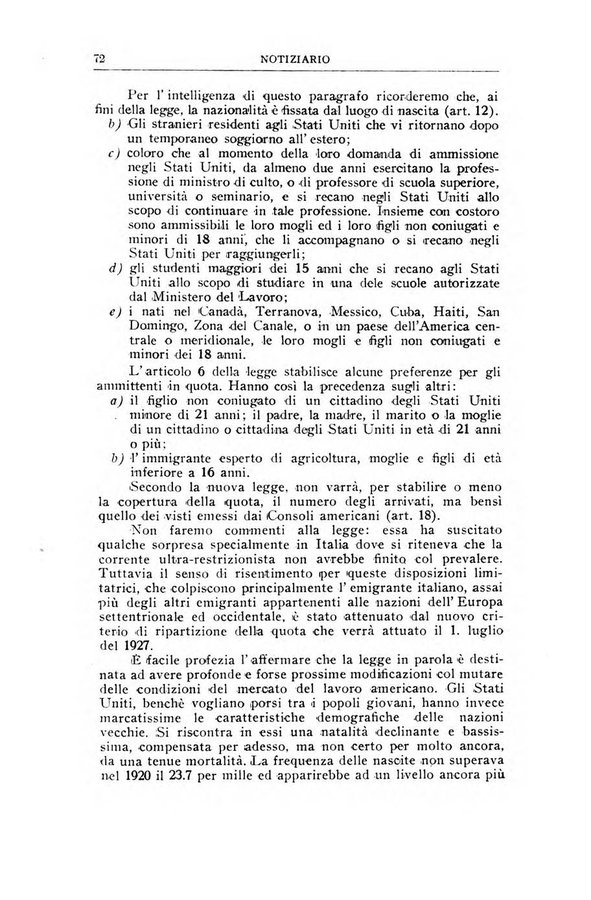 72 NOTIZIARIO

Per l'intelligenza di questo paragrafo ricorderemo che, ai fini della legge, la nazionalità è fissata dal luogo di nascita (art. 12).

b) Gli stranieri residenti agli Stati Uniti che vi ritornano dopo un temporaneo soggiorno all'estero;

c) coloro che al momento della loro domanda di ammissione negli Stati Uniti, da almeno due anni esercitano la professione di ministro di culto, o di professore di scuola superiore, università o seminario, e si recano negli Stati Uniti allo scopo di continuare in tale professione. Insieme con costoro sono ammissibili le loro mogli ed i loro figli non coniugati e minori di 18 anni, che li accompagnano o si recano negli Stati Uniti per raggiungerli;

d) gli studenti maggiori dei 15 anni che si recano agli Stati Uniti allo scopo di studiare in una dele scuole autorizzate dal Ministero del Lavoro;

e) i nati nel Canadà, Terranova, Messico, Cuba, Haiti, San Domingo, Zona del Canale, o in un paese dell'America centrale o meridionale, le loro mogli e figli non coniugati e minori dei 18 anni.

L'articolo 6 della legge stabilisce alcune preferenze per gli ammittenti in quota. Hanno così la precedenza sugli altri:

a) il figlio non coniugato di un cittadino degli Stati Uniti minore di 21 anni; il padre, la madre, il marito o la moglie di un cittadino o cittadina degli Stati Uniti in età di 21 anni o più;

b) l'immigrante esperto di agricoltura, moglie e figli di età inferiore a 16 anni.

Secondo la nuova legge, non varrà, per stabilire o meno la copertura della quota, il numero degli arrivati, ma bensì quello dei visti emessi dai Consoli americani (art. 18).

Non faremo commenti alla legge: essa ha suscitato qualche sorpresa specialmente in Italia dove si riteneva che la corrente ultra-restrizionista non avrebbe finito col prevalere. Tuttavia il senso di risentimento per queste disposizioni limitatrici, che colpiscono principalmente l'emigrante italiano, assai più degli altri emigranti appartenenti alle nazioni dell'Europa settentrionale ed occidentale, è stato attenuato dal nuovo criterio di ripartizione della quota che verrà attuato il 1. luglio del 1927.

È facile profezia l'affermare che la legge in parola è destinata ad avere profonde e forse prossime modificazioni col mutare delle condizioni del mercato del lavoro americano. Gli Stati Uniti, benchè vogliano porsi tra i popoli giovani, hanno invece marcatissime le caratteristiche demografiche delle nazioni vecchie. Si riscontra in essi una natalità declinante e bassissima, compensata per adesso, ma non certo per molto ancora, da una tenue mortalità. La frequenza delle nascite non superava nel 1920 il 23.7 per mille ed apparirebbe ad un livello ancora più